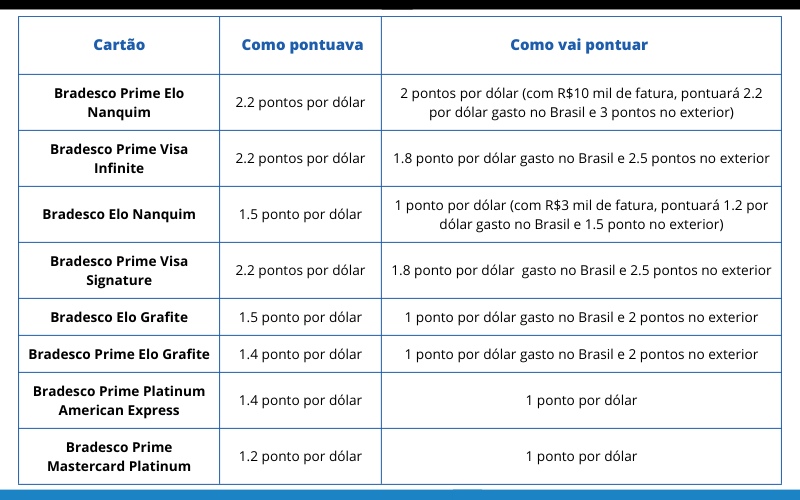 | Cartão | Como pontuava | Como vai pontuar |
|---|---|---|
| Bradesco Prime Elo Nanquim | 2.2 pontos por dólar | 2 pontos por dólar (com R$10 mil de fatura, pontuará 2.2 por dólar gasto no Brasil e 3 pontos no exterior) |
| Bradesco Prime Visa Infinite | 2.2 pontos por dólar | 1.8 ponto por dólar gasto no Brasil e 2.5 pontos no exterior |
| Bradesco Elo Nanquim | 1.5 ponto por dólar | 1 ponto por dólar (com R$3 mil de fatura, pontuará 1.2 por dólar gasto no Brasil e 1.5 ponto no exterior) |
| Bradesco Prime Visa Signature | 2.2 pontos por dólar | 1.8 ponto por dólar gasto no Brasil e 2.5 pontos no exterior |
| Bradesco Elo Grafite | 1.5 ponto por dólar | 1 ponto por dólar gasto no Brasil e 2 pontos no exterior |
| Bradesco Prime Elo Grafite | 1.4 ponto por dólar | 1 ponto por dólar gasto no Brasil e 2 pontos no exterior |
| Bradesco Prime Platinum American Express | 1.4 ponto por dólar | 1 ponto por dólar |
| Bradesco Prime Mastercard Platinum | 1.2 ponto por dólar | 1 ponto por dólar |